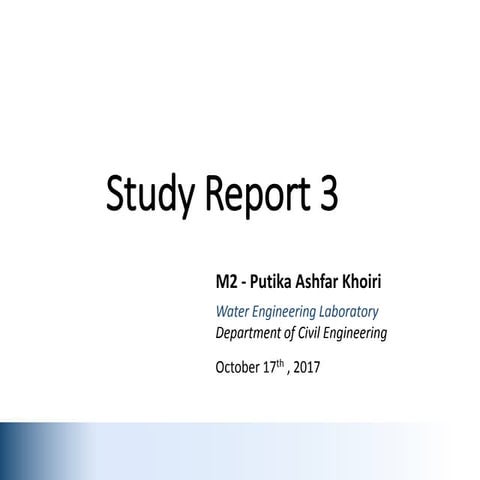 Study Report 3

M2 - Putika Ashfar Khoiri

Water Engineering Laboratory
Department of Civil Engineering

October 17th , 2017